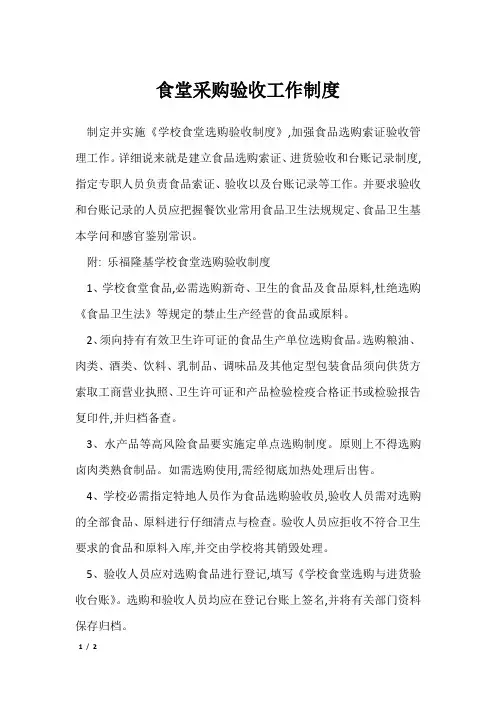 食堂采购验收工作制度

制定并实施《学校食堂选购验收制度》,加强食品选购索证验收管理工作。详细说来就是建立食品选购索证、进货验收和台账记录制度,指定专职人员负责食品索证、验收以及台账记录等工作。并要求验收和台账记录的人员应把握餐饮业常用食品卫生法规规定、食品卫生基本学问和感官鉴别常识。

附: 乐福隆基学校食堂选购验收制度

1、学校食堂食品,必需选购新奇、卫生的食品及食品原料,杜绝选购《食品卫生法》等规定的禁止生产经营的食品或原料。

2、须向持有有效卫生许可证的食品生产单位选购食品。选购粮油、肉类、酒类、饮料、乳制品、调味品及其他定型包装食品须向供货方索取工商营业执照、卫生许可证和产品检验检疫合格证书或检验报告复印件,并归档备查。

3、水产品等高风险食品要实施定单点选购制度。原则上不得选购卤肉类熟食制品。如需选购使用,需经彻底加热处理后出售。

4、学校必需指定特地人员作为食品选购验收员,验收人员需对选购的全部食品、原料进行仔细清点与检查。验收人员应拒收不符合卫生要求的食品和原料入库,并交由学校将其销毁处理。

5、验收人员应对选购食品进行登记,填写《学校食堂选购与进货验收台账》。选购和验收人员均应在登记台账上签名,并将有关部门资料保存归档。

1 / 2